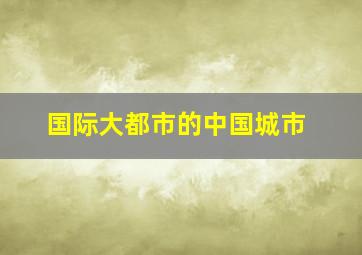 国际大都市的中国城市